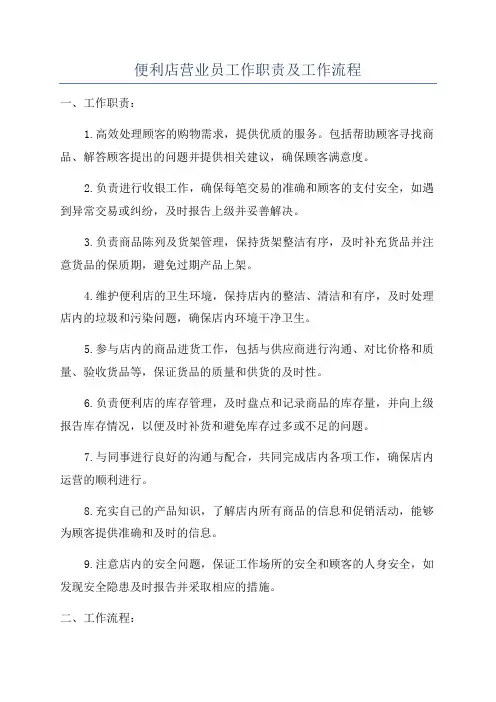 便利店营业员工作职责及工作流程

一、工作职责：

1.高效处理顾客的购物需求，提供优质的服务。包括帮助顾客寻找商品、解答顾客提出的问题并提供相关建议，确保顾客满意度。

2.负责进行收银工作，确保每笔交易的准确和顾客的支付安全，如遇到异常交易或纠纷，及时报告上级并妥善解决。

3.负责商品陈列及货架管理，保持货架整洁有序，及时补充货品并注意货品的保质期，避免过期产品上架。

4.维护便利店的卫生环境，保持店内的整洁、清洁和有序，及时处理店内的垃圾和污染问题，确保店内环境干净卫生。

5.参与店内的商品进货工作，包括与供应商进行沟通、对比价格和质量、验收货品等，保证货品的质量和供货的及时性。

6.负责便利店的库存管理，及时盘点和记录商品的库存量，并向上级报告库存情况，以便及时补货和避免库存过多或不足的问题。

7.与同事进行良好的沟通与配合，共同完成店内各项工作，确保店内运营的顺利进行。

8.充实自己的产品知识，了解店内所有商品的信息和促销活动，能够为顾客提供准确和及时的信息。

9.注意店内的安全问题，保证工作场所的安全和顾客的人身安全，如发现安全隐患及时报告并采取相应的措施。

二、工作流程：